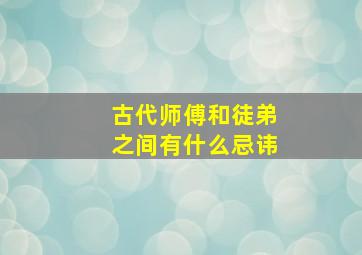 古代师傅和徒弟之间有什么忌讳